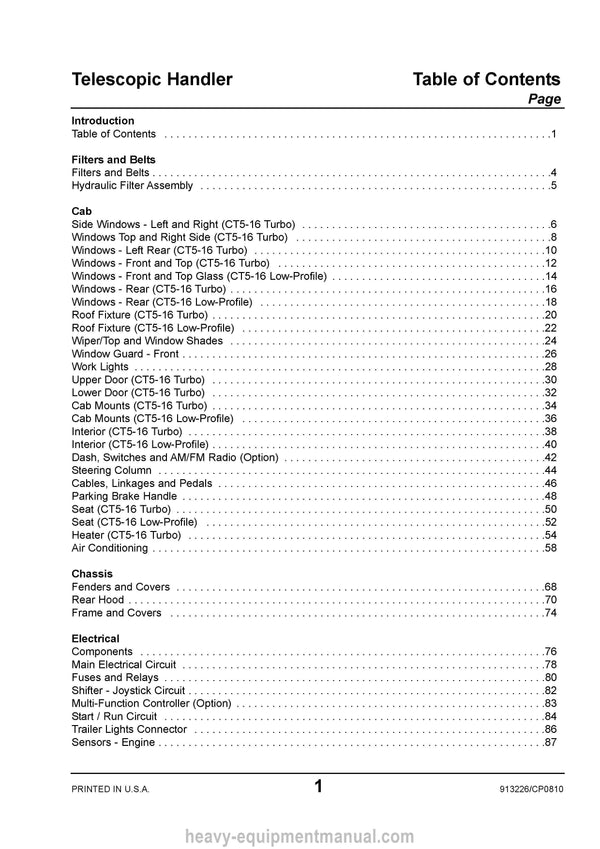 Telescopic Handler

Table of Contents

Page

Introduction
Table of Contents 1

Filters and Belts
Filters and Belts 4
Hydraulic Filter Assembly 5

Cab
Side Windows - Left and Right (CT5-16 Turbo) 6
Windows Top and Right Side (CT5-16 Turbo) 8
Windows - Left Rear (CT5-16 Turbo) 10
Windows - Front and Top (CT5-16 Turbo) 12
Windows - Front and Top Glass (CT5-16 Low-Profile) 14
Windows - Rear (CT5-16 Turbo) 16
Windows - Rear (CT5-16 Low-Profile) 18
Roof Fixture (CT5-16 Turbo) 20
Roof Fixture (CT5-16 Low-Profile) 22
Wiper/Top and Window Shades 24
Window Guard - Front 26
Work Lights 28
Upper Door (CT5-16 Turbo) 30
Lower Door (CT5-16 Turbo) 32
Cab Mounts (CT5-16 Turbo) 34
Cab Mounts (CT5-16 Low-Profile) 36
Interior (CT5-16 Turbo) 38
Interior (CT5-16 Low-Profile) 40
Dash, Switches and AM/FM Radio (Option) 42
Steering Column 44
Cables, Linkages and Pedals 46
Parking Brake Handle 48
Seat (CT5-16 Turbo) 50
Seat (CT5-16 Low-Profile) 52
Heater (CT5-16 Turbo) 54
Air Conditioning 58

Chassis
Fenders and Covers 68
Rear Hood 70
Frame and Covers 74

Electrical
Components 76
Main Electrical Circuit 78
Fuses and Relays 80
Shifter - Joystick Circuit 82
Multi-Function Controller (Option) 83
Start / Run Circuit 84
Trailer Lights Connector 86
Sensors - Engine 87

PRINTED IN U.S.A.
1
913226/CP0810

heavy-equipmentmanual.com